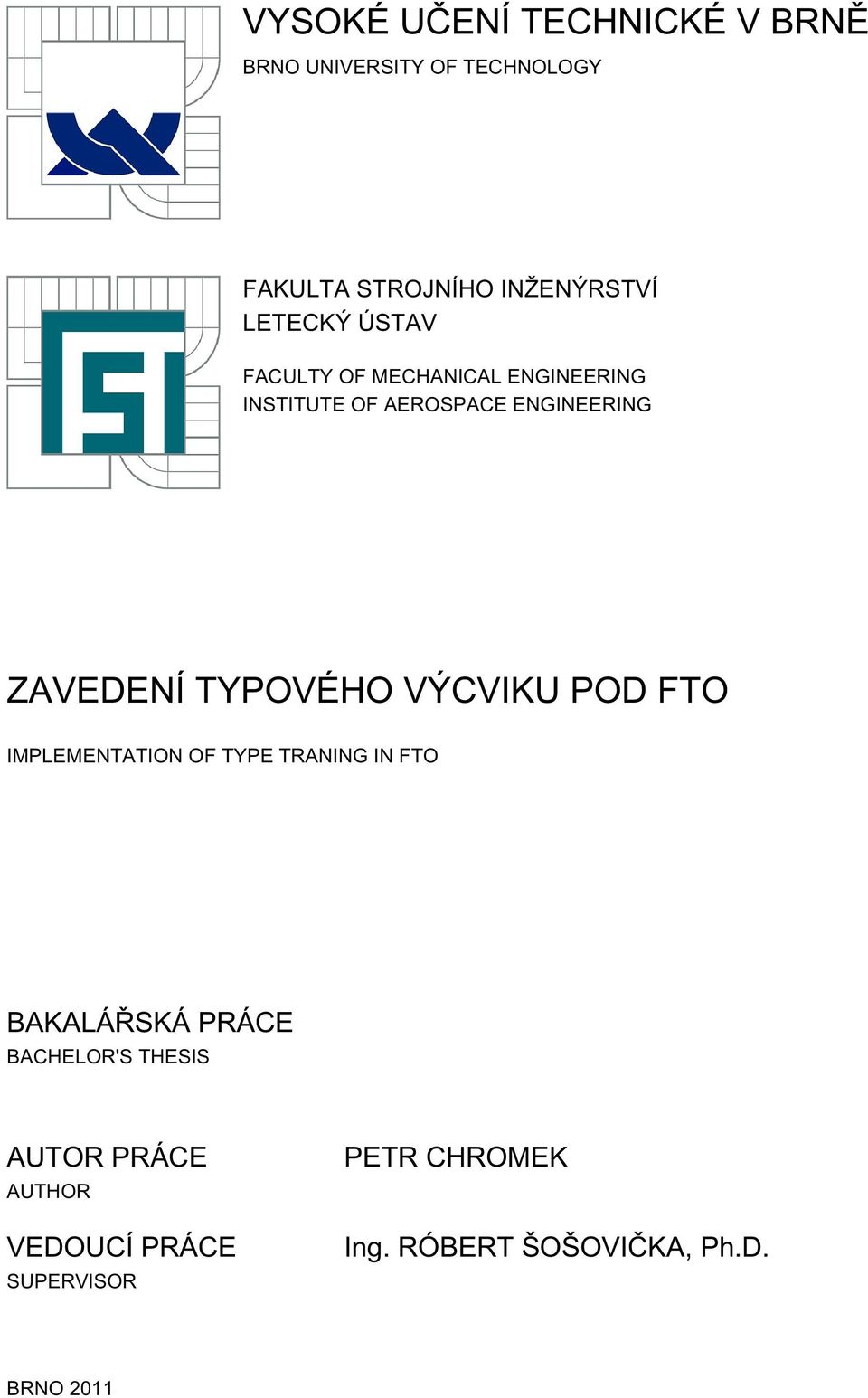 VYSOKÉ UČENÍ TECHNICKÉ V BRNĚ
BRNO UNIVERSITY OF TECHNOLOGY

FAKULTA STROJNÍHO INŽENÝRSTVÍ
LETECKÝ ÚSTAV

FACULTY OF MECHANICAL ENGINEERING
INSTITUTE OF AEROSPACE ENGINEERING

ZAVEDENÍ TYPOVÉHO VÝCVIKU POD FTO

IMPLEMENTATION OF TYPE TRANING IN FTO

BAKALÁŘSKÁ PRÁCE
BACHELOR'S THESIS

AUTOR PRÁCE
AUTHOR

PETR CHROMEK

VEDOUCÍ PRÁCE
SUPERVISOR

Ing. RÓBERT ŠOŠOVIČKA, Ph.D.

BRNO 2011